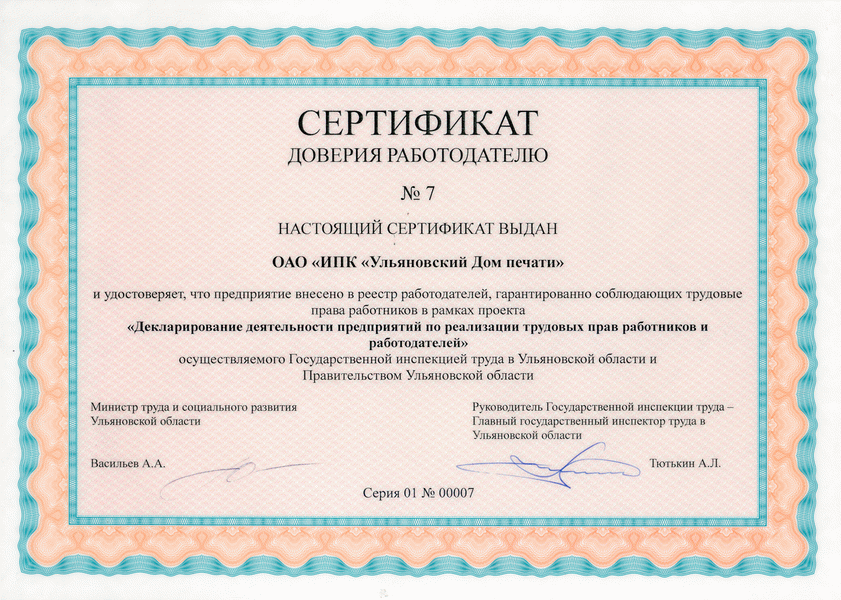 СЕРТИФИКАТ
ДОВЕРИЯ РАБОТОДАТЕЛЮ

№ 7

НАСТОЯЩИЙ СЕРТИФИКАТ ВЫДАН

ОАО «ИПК «Ульяновский Дом печати»

и удостоверяет, что предприятие внесено в реестр работодателей, гарантированно соблюдающих трудовые права работников в рамках проекта
«Декларирование деятельности предприятий по реализации трудовых прав работников и работодателей»
осуществляемого Государственной инспекцией труда в Ульяновской области и Правительством Ульяновской области

Министр труда и социального развития Ульяновской области

Васильев А.А.

Руководитель Государственной инспекции труда – Главный государственный инспектор труда в Ульяновской области

Тютькин А.Л.

Серия 01 № 00007